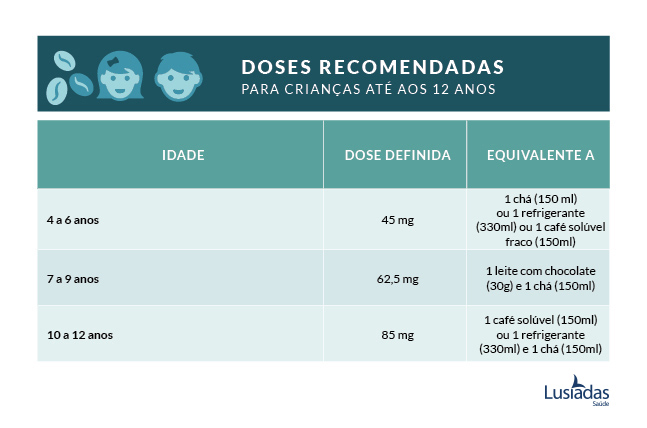 DOSES RECOMENDADAS
PARA CRIANÇAS ATÉ AOS 12 ANOS

| IDADE | DOSE DEFINIDA | EQUIVALENTE A |
|---|---|---|
| 4 a 6 anos | 45 mg | 1 chá (150 ml) ou 1 refrigerante (330ml) ou 1 café solúvel fraco (150ml) |
| 7 a 9 anos | 62,5 mg | 1 leite com chocolate (30g) e 1 chá (150ml) |
| 10 a 12 anos | 85 mg | 1 café solúvel (150ml) ou 1 refrigerante (330ml) e 1 chá (150ml) |

Lusíadas
Saúde